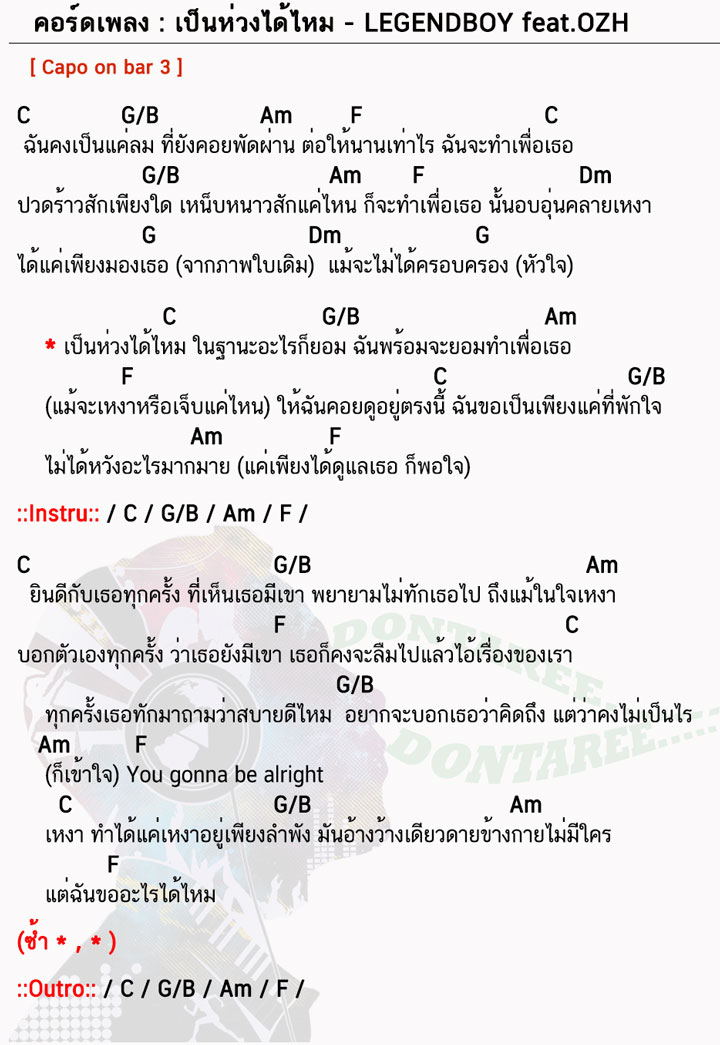 คอร์ดเพลง : เป็นห่วงได้ไหม - LEGENDBOY feat.OZH

[ Capo on bar 3 ]

C G/B Am F C
ฉันคงเป็นแค่ลม ที่ยังคอยพัดผ่าน ต่อให้นานเท่าไร ฉันจะทำเพื่อเธอ
G/B Am F Dm
ปวดร้าวสักเพียงใด เหน็บหนาวสักแค่ไหน ก็จะทำเพื่อเธอ นั้นอบอุ่นคลายเหงา
G Dm G
ได้แค่เพียงมองเธอ (จากภาพใบเดิม) แม้จะไม่ได้ครอบครอง (หัวใจ)

C G/B Am
* เป็นห่วงได้ไหม ในฐานะอะไรก็ยอม ฉันพร้อมจะยอมทำเพื่อเธอ
F C G/B
(แม้จะเหงาหรือเจ็บแค่ไหน) ให้ฉันคอยดูอยู่ตรงนี้ ฉันขอเป็นเพียงแค่ที่พักใจ
Am F
ไม่ได้หวังอะไรมากมาย (แค่เพียงได้ดูแลเธอ ก็พอใจ)

::Instru:: / C / G/B / Am / F /

C G/B Am
ยินดีกับเธอทุกครั้ง ที่เห็นเธอมีเขา พยายามไม่ทักเธอไป ถึงแม้ในใจเหงา
F C
บอกตัวเองทุกครั้ง ว่าเธอยังมีเขา เธอก็คงจะลืมไปแล้วไอ้เรื่องของเรา
G/B
ทุกครั้งเธอทักมาถามว่าสบายดีไหม อยากจะบอกเธอว่าคิดถึง แต่ว่าคงไม่เป็นไร
Am F
(ก็เข้าใจ) You gonna be alright
C G/B Am
เหงา ทำได้แค่เหงาอยู่เพียงลำพัง มันอ้างว้างเดียวดายข้างกายไม่มีใคร
F
แต่ฉันขออะไรได้ไหม

(ซ้ำ * , * )

::Outro:: / C / G/B / Am / F /

DONTAREE
DONTAREE.....